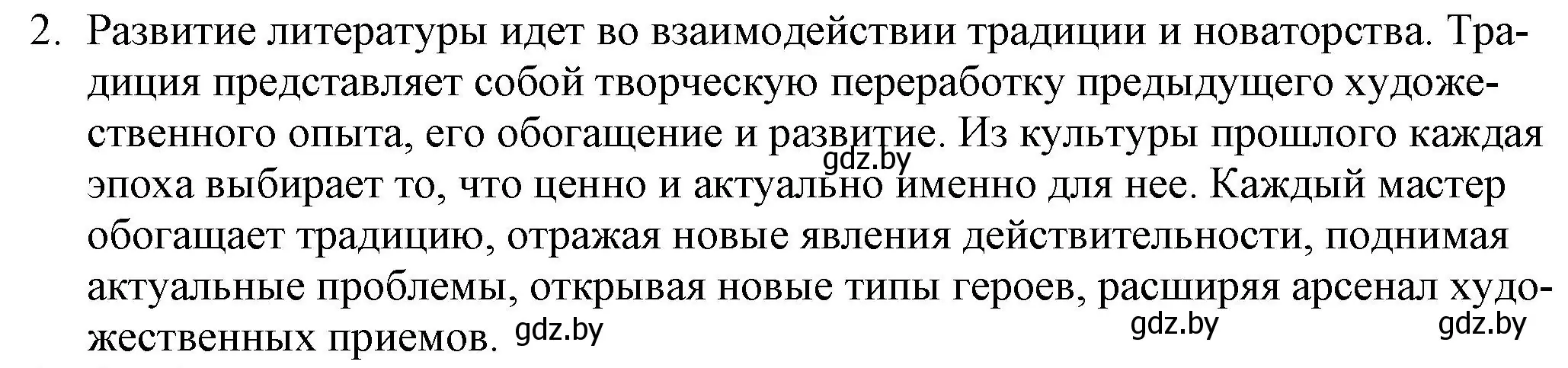 2. Развитие литературы идет во взаимодействии традиции и новаторства. Традиция представляет собой творческую переработку предыдущего художественного опыта, его обогащение и развитие. Из культуры прошлого каждая эпоха выбирает то, что ценно и актуально именно для нее. Каждый мастер обогащает традицию, отражая новые явления действительности, поднимая актуальные проблемы, открывая новые типы героев, расширяя арсенал художественных приемов.

gdz.by gdz.by gdz.by gdz.by